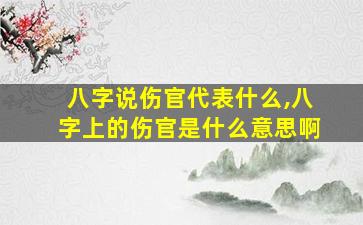 八字说伤官代表什么,八字上的伤官是什么意思啊